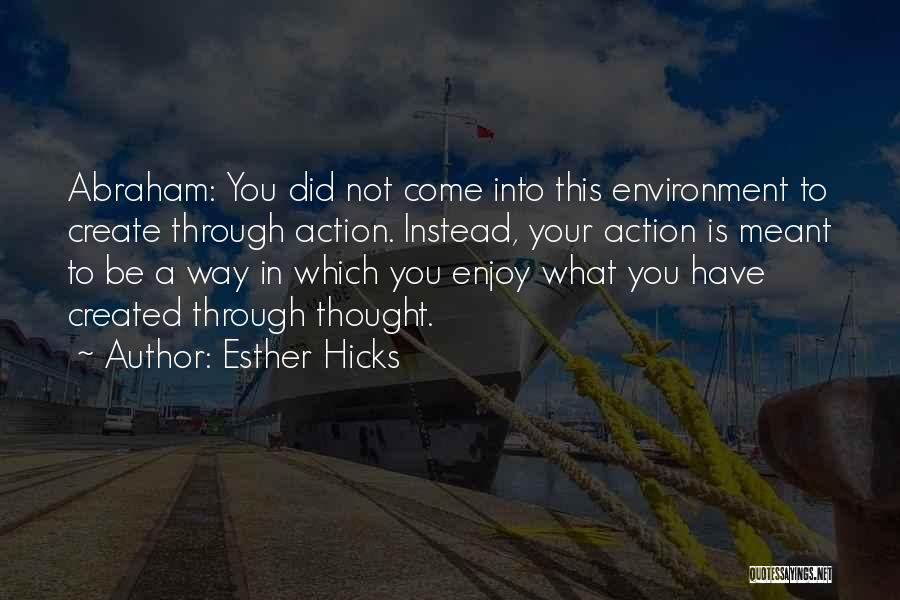 Abraham: You did not come into this environment to create through action. Instead, your action is meant to be a way in which you enjoy what you have created through thought.

~ Author: Esther Hicks

QUOTESSAYINGS.NET